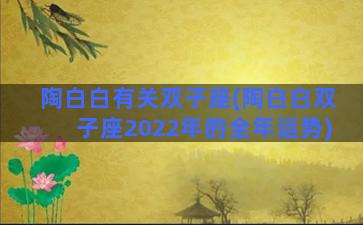 陶白白有关双子座(陶白白双子座2022年的全年运势)